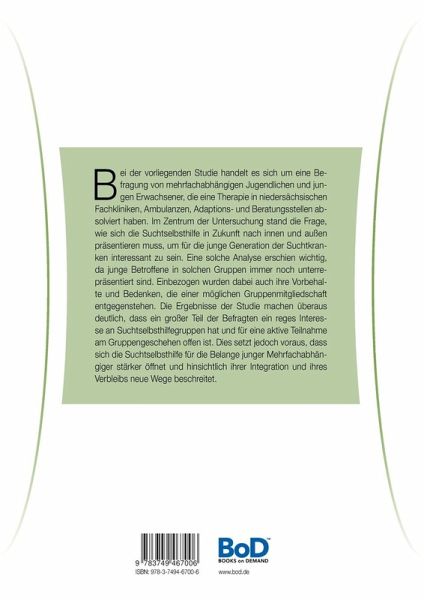 Bei der vorliegenden Studie handelt es sich um eine Befragung von mehrfachabhängigen Jugendlichen und jungen Erwachsener, die eine Therapie in niedersächsischen Fachkliniken, Ambulanzen, Adaptions- und Beratungsstellen absolviert haben. Im Zentrum der Untersuchung stand die Frage, wie sich die Suchtselbsthilfe in Zukunft nach innen und außen präsentieren muss, um für die junge Generation der Suchtkranken interessant zu sein. Eine solche Analyse erschien wichtig, da junge Betroffene in solchen Gruppen immer noch unterrepräsentiert sind. Einbezogen wurden dabei auch ihre Vorbehalte und Bedenken, die einer möglichen Gruppenmitgliedschaft entgegenstehen. Die Ergebnisse der Studie machen überaus deutlich, dass ein großer Teil der Befragten ein reges Interesse an Suchtselbsthilfegruppen hat und für eine aktive Teilnahme am Gruppengeschehen offen ist. Dies setzt jedoch voraus, dass sich die Suchtselbsthilfe für die Belange junger Mehrfachabhängiger stärker öffnet und hinsichtlich ihrer Integration und ihres Verbleibs neue Wege beschreitet.

9 783749 467006
ISBN: 978-3-7494-6700-6

BoD™
BOOKS on DEMAND
www.bod.de